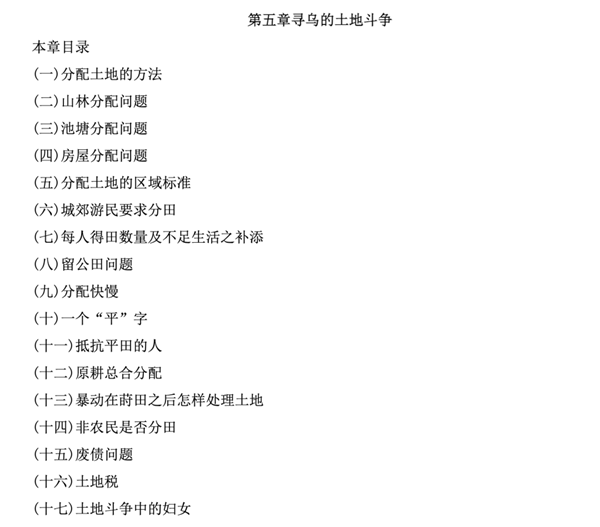 第五章寻乌的土地斗争

本章目录

(一)分配土地的方法

(二)山林分配问题

(三)池塘分配问题

(四)房屋分配问题

(五)分配土地的区域标准

(六)城郊游民要求分田

(七)每人得田数量及不足生活之补添

(八)留公田问题

(九)分配快慢

(十)一个“平”字

(十一)抵抗平田的人

(十二)原耕总合分配

(十三)暴动在莳田之后怎样处理土地

(十四)非农民是否分田

(十五)废债问题

(十六)土地税

(十七)土地斗争中的妇女